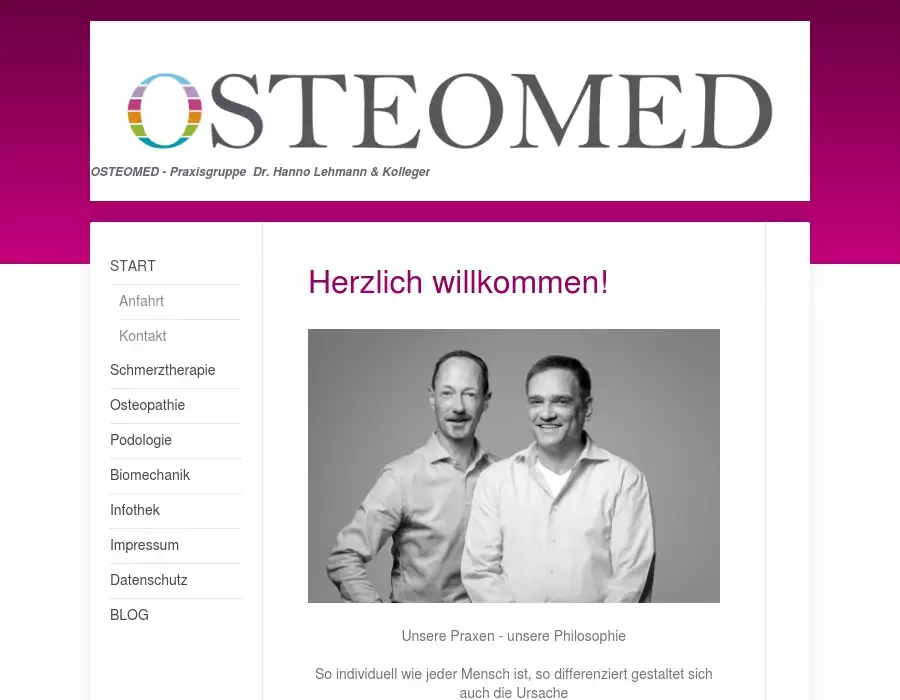 OSTEOMED

OSTEOMED - Praxisgruppe Dr. Hanno Lehmann & Kolleger

START
Anfahrt
Kontakt
Schmerztherapie
Osteopathie
Podologie
Biomechanik
Infothek
Impressum
Datenschutz
BLOG

Herzlich willkommen!

Unsere Praxen - unsere Philosophie

So individuell wie jeder Mensch ist, so differenziert gestaltet sich auch die Ursache